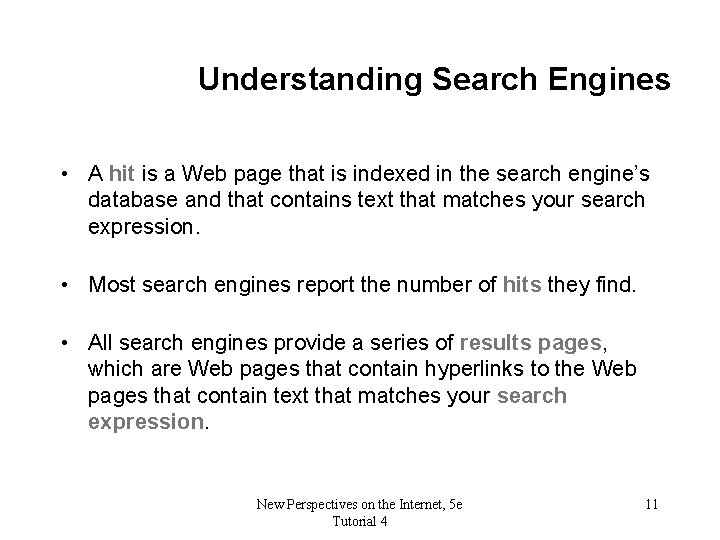 Understanding Search Engines

• A hit is a Web page that is indexed in the search engine's database and that contains text that matches your search expression.

• Most search engines report the number of hits they find.

• All search engines provide a series of results pages, which are Web pages that contain hyperlinks to the Web pages that contain text that matches your search expression.

New Perspectives on the Internet, 5e
Tutorial 4

11